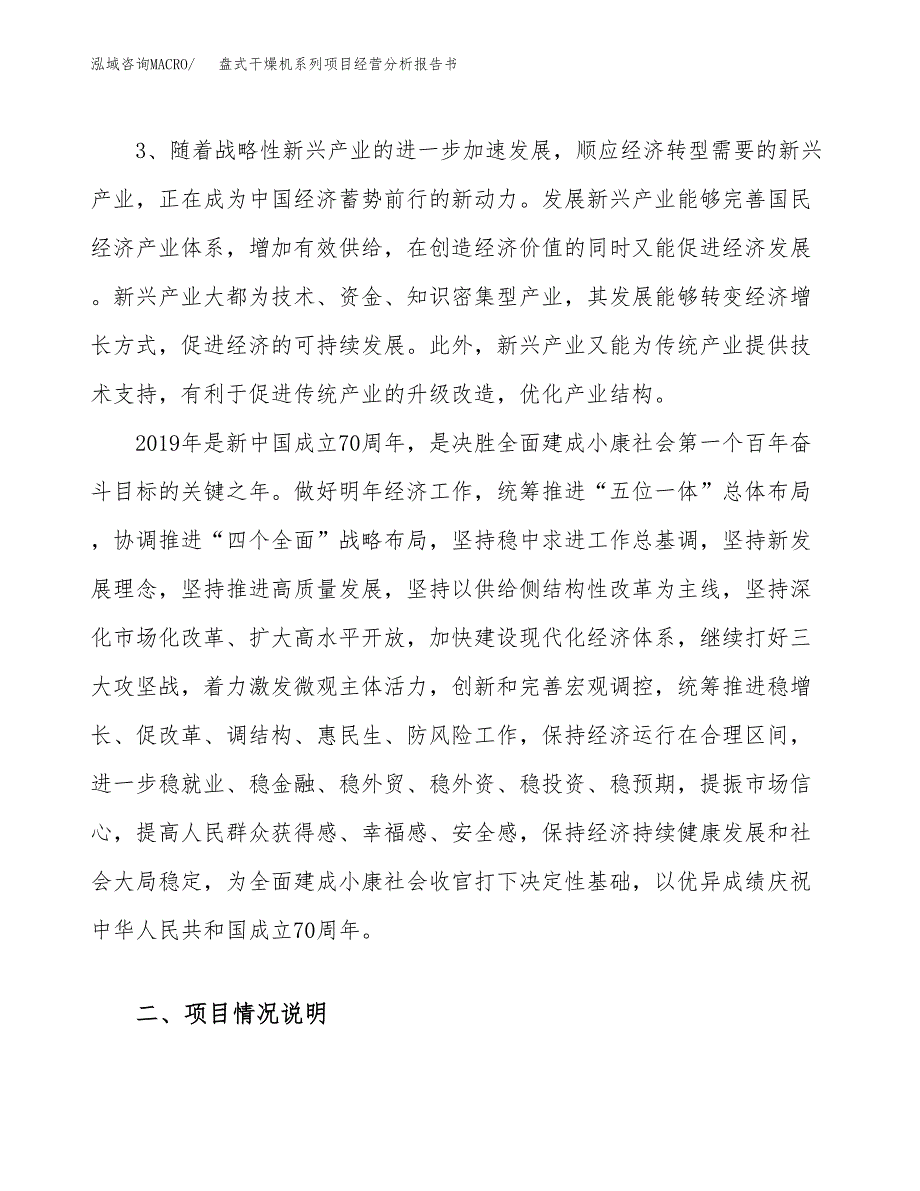 泓域咨询MACRO/　　盘式干燥机系列项目经营分析报告书

3、随着战略性新兴产业的进一步加速发展，顺应经济转型需要的新兴产业，正在成为中国经济蓄势前行的新动力。发展新兴产业能够完善国民经济产业体系，增加有效供给，在创造经济价值的同时又能促进经济发展。新兴产业大都为技术、资金、知识密集型产业，其发展能够转变经济增长方式，促进经济的可持续发展。此外，新兴产业又能为传统产业提供技术支持，有利于促进传统产业的升级改造，优化产业结构。

2019年是新中国成立70周年，是决胜全面建成小康社会第一个百年奋斗目标的关键之年。做好明年经济工作，统筹推进“五位一体”总体布局，协调推进“四个全面”战略布局，坚持稳中求进工作总基调，坚持新发展理念，坚持推进高质量发展，坚持以供给侧结构性改革为主线，坚持深化市场化改革、扩大高水平开放，加快建设现代化经济体系，继续打好三大攻坚战，着力激发微观主体活力，创新和完善宏观调控，统筹推进稳增长、促改革、调结构、惠民生、防风险工作，保持经济运行在合理区间，进一步稳就业、稳金融、稳外贸、稳外资、稳投资、稳预期，提振市场信心，提高人民群众获得感、幸福感、安全感，保持经济持续健康发展和社会大局稳定，为全面建成小康社会收官打下决定性基础，以优异成绩庆祝中华人民共和国成立70周年。

二、项目情况说明